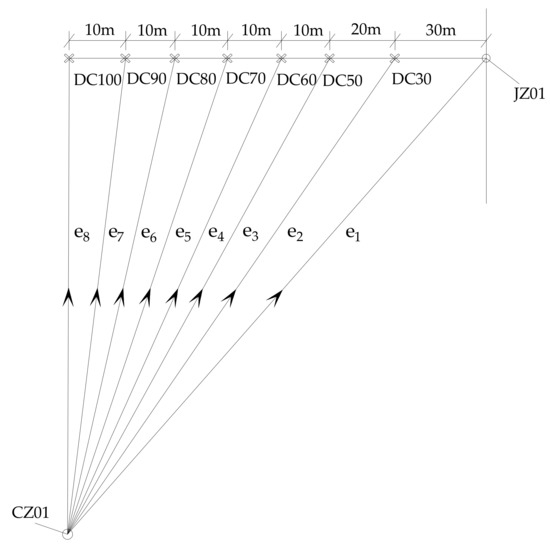 10m 10m 10m 10m 10m 20m 30m

DC100 DC90 DC80 DC70 DC60 DC50 DC30

JZ01

$e_8$ $e_7$ $e_6$ $e_5$ $e_4$ $e_3$ $e_2$ $e_1$

CZ01